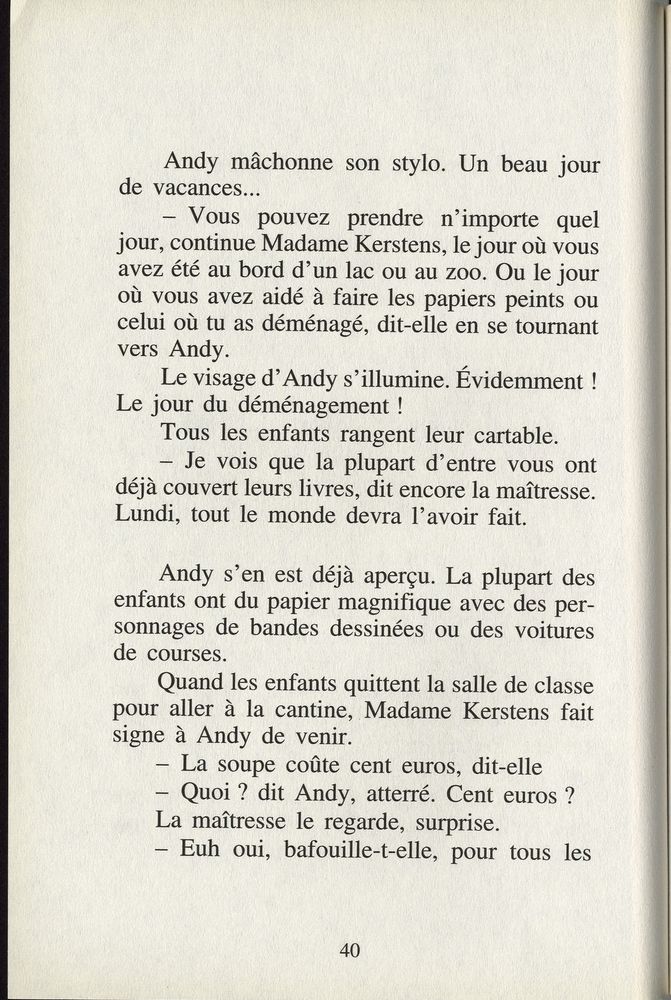 Andy mâchonne son stylo. Un beau jour de vacances...

– Vous pouvez prendre n'importe quel jour, continue Madame Kerstens, le jour où vous avez été au bord d'un lac ou au zoo. Ou le jour où vous avez aidé à faire les papiers peints ou celui où tu as déménagé, dit-elle en se tournant vers Andy.

Le visage d'Andy s'illumine. Évidemment ! Le jour du déménagement !

Tous les enfants rangent leur cartable.

– Je vois que la plupart d'entre vous ont déjà couvert leurs livres, dit encore la maîtresse. Lundi, tout le monde devra l'avoir fait.

Andy s'en est déjà aperçu. La plupart des enfants ont du papier magnifique avec des personnages de bandes dessinées ou des voitures de courses.

Quand les enfants quittent la salle de classe pour aller à la cantine, Madame Kerstens fait signe à Andy de venir.

– La soupe coûte cent euros, dit-elle

– Quoi ? dit Andy, atterré. Cent euros ?

La maîtresse le regarde, surprise.

– Euh oui, bafouille-t-elle, pour tous les

40